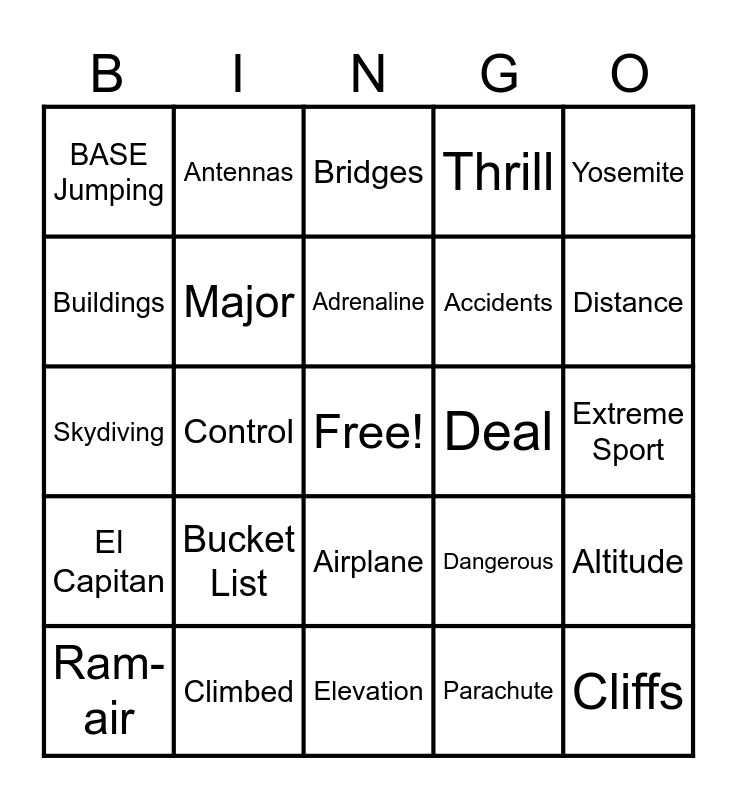 | B | I | N | G | O |
|---|---|---|---|---|
| BASE Jumping | Antennas | Bridges | Thrill | Yosemite |
| Buildings | Major | Adrenaline | Accidents | Distance |
| Skydiving | Control | Free! | Deal | Extreme Sport |
| El Capitan | Bucket List | Airplane | Dangerous | Altitude |
| Ram-air | Climbed | Elevation | Parachute | Cliffs |